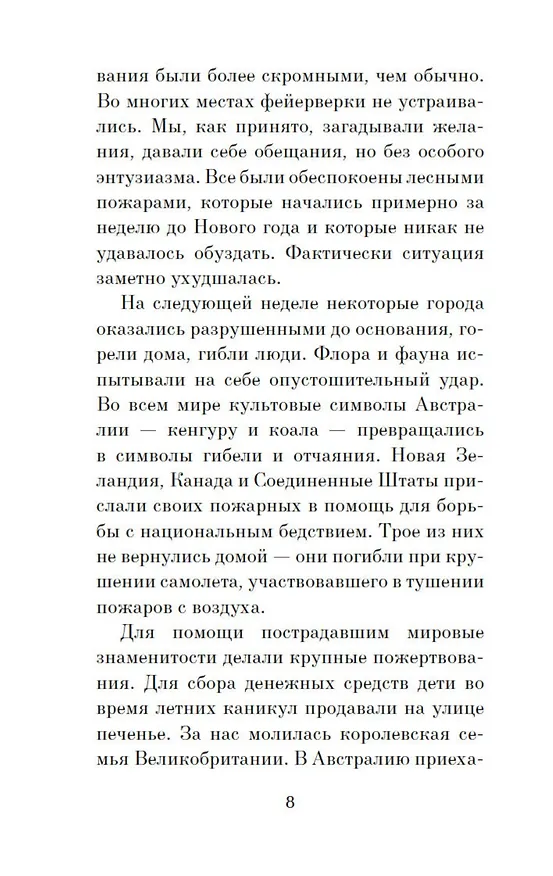 вания были более скромными, чем обычно. Во многих местах фейерверки не устраивались. Мы, как принято, загадывали желания, давали себе обещания, но без особого энтузиазма. Все были обеспокоены лесными пожарами, которые начались примерно за неделю до Нового года и которые никак не удавалось обуздать. Фактически ситуация заметно ухудшалась.

На следующей неделе некоторые города оказались разрушенными до основания, горели дома, гибли люди. Флора и фауна испытывали на себе опустошительный удар. Во всем мире культовые символы Австралии — кенгуру и коала — превращались в символы гибели и отчаяния. Новая Зеландия, Канада и Соединенные Штаты прислали своих пожарных в помощь для борьбы с национальным бедствием. Трое из них не вернулись домой — они погибли при крушении самолета, участвовавшего в тушении пожаров с воздуха.

Для помощи пострадавшим мировые знаменитости делали крупные пожертвования. Для сбора денежных средств дети во время летних каникул продавали на улице печенье. За нас молилась королевская семья Великобритании. В Австралию приеха-

8